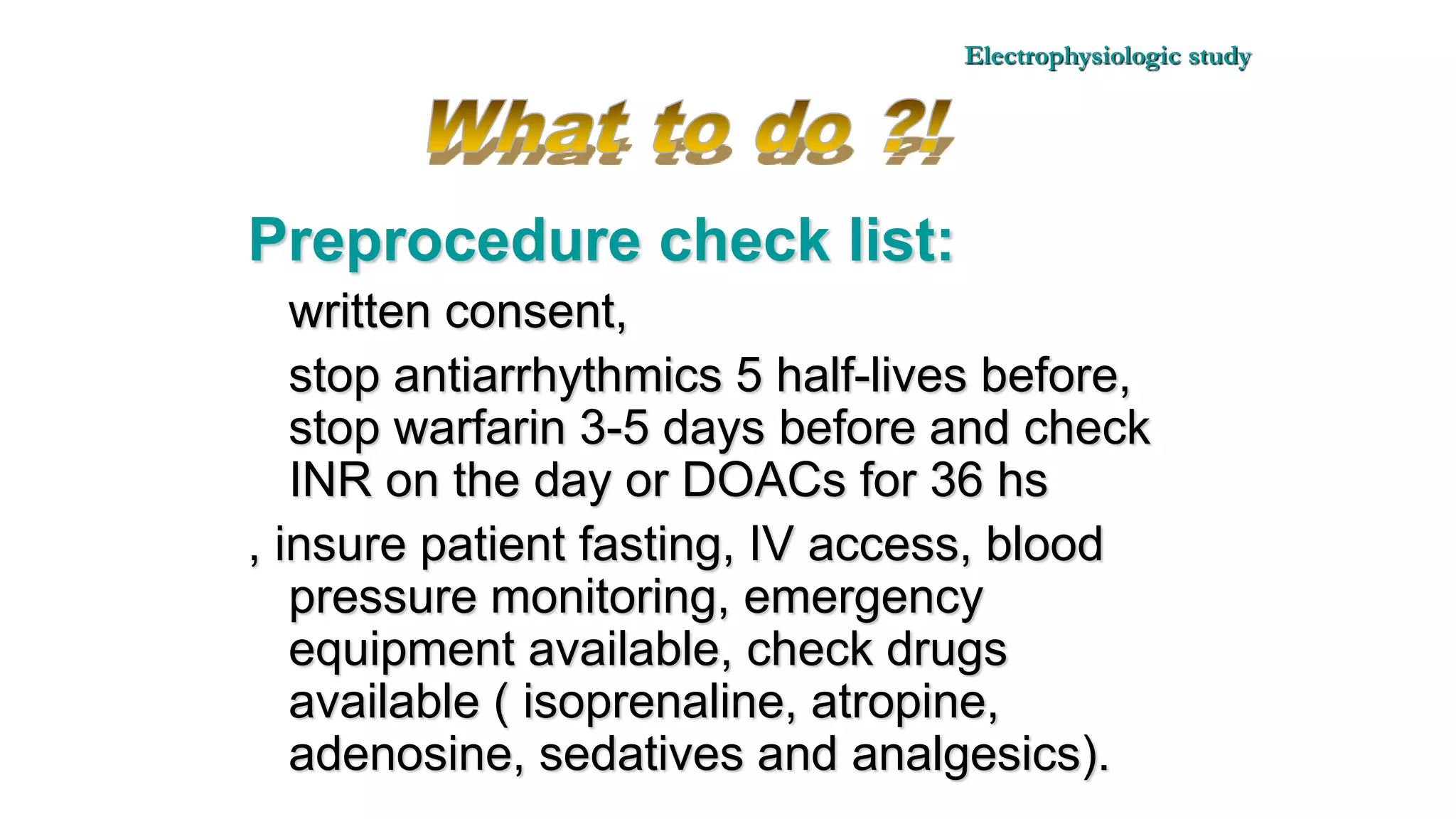 Electrophysiologic study

What to do ?!

Preprocedure check list:

written consent,

stop antiarrhythmics 5 half-lives before, stop warfarin 3-5 days before and check INR on the day or DOACs for 36 hs

, insure patient fasting, IV access, blood pressure monitoring, emergency equipment available, check drugs available ( isoprenaline, atropine, adenosine, sedatives and analgesics).